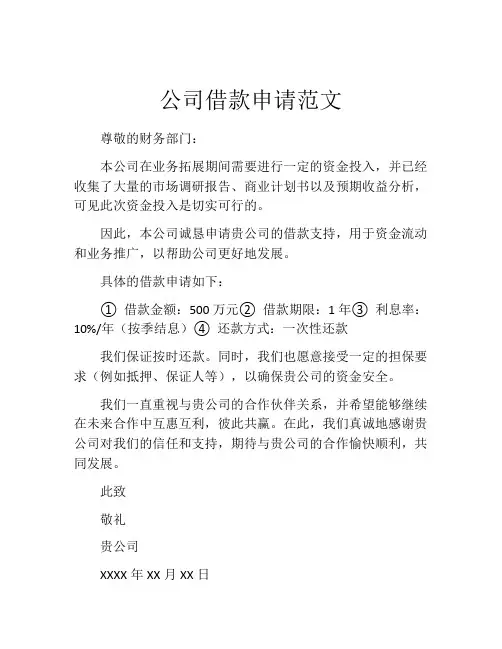 公司借款申请范文

尊敬的财务部门：

本公司在业务拓展期间需要进行一定的资金投入，并已经收集了大量的市场调研报告、商业计划书以及预期收益分析，可见此次资金投入是切实可行的。

因此，本公司诚恳申请贵公司的借款支持，用于资金流动和业务推广，以帮助公司更好地发展。

具体的借款申请如下：

① 借款金额：500 万元② 借款期限：1 年③ 利息率：10%/年（按季结息）④ 还款方式：一次性还款

我们保证按时还款。同时，我们也愿意接受一定的担保要求（例如抵押、保证人等），以确保贵公司的资金安全。

我们一直重视与贵公司的合作伙伴关系，并希望能够继续在未来合作中互惠互利，彼此共赢。在此，我们真诚地感谢贵公司对我们的信任和支持，期待与贵公司的合作愉快顺利，共同发展。

此致

敬礼

贵公司

XXXX 年 XX 月 XX 日